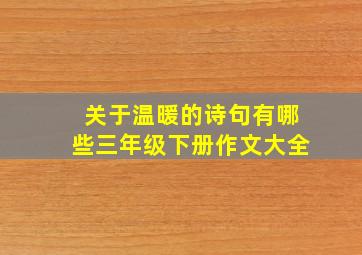 关于温暖的诗句有哪些三年级下册作文大全